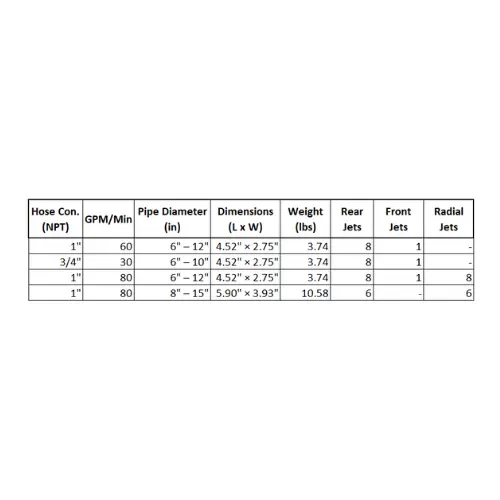 | Hose Con. (NPT) | GPM/Min | Pipe Diameter (in) | Dimensions (L x W) | Weight (lbs) | Rear Jets | Front Jets | Radial Jets |
|---|---|---|---|---|---|---|---|
| 1" | 60 | 6" – 12" | 4.52" × 2.75" | 3.74 | 8 | 1 | - |
| 3/4" | 30 | 6" – 10" | 4.52" × 2.75" | 3.74 | 8 | 1 | - |
| 1" | 80 | 6" – 12" | 4.52" × 2.75" | 3.74 | 8 | 1 | 8 |
| 1" | 80 | 8" – 15" | 5.90" × 3.93" | 10.58 | 6 | - | 6 |